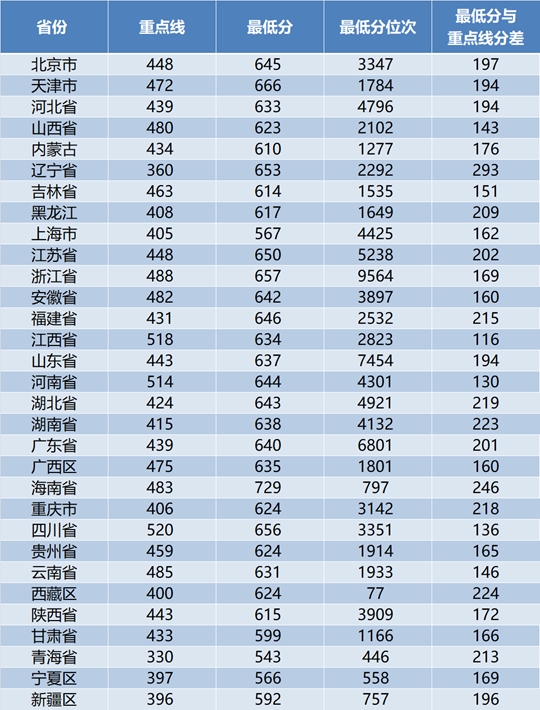 | 省份 | 重点线 | 最低分 | 最低分位次 | 最低分与重点线分差 |
|---|---|---|---|---|
| 北京市 | 448 | 645 | 3347 | 197 |
| 天津市 | 472 | 666 | 1784 | 194 |
| 河北省 | 439 | 633 | 4796 | 194 |
| 山西省 | 480 | 623 | 2102 | 143 |
| 内蒙古 | 434 | 610 | 1277 | 176 |
| 辽宁省 | 360 | 653 | 2292 | 293 |
| 吉林省 | 463 | 614 | 1535 | 151 |
| 黑龙江 | 408 | 617 | 1649 | 209 |
| 上海市 | 405 | 567 | 4425 | 162 |
| 江苏省 | 448 | 650 | 5238 | 202 |
| 浙江省 | 488 | 657 | 9564 | 169 |
| 安徽省 | 482 | 642 | 3897 | 160 |
| 福建省 | 431 | 646 | 2532 | 215 |
| 江西省 | 518 | 634 | 2823 | 116 |
| 山东省 | 443 | 637 | 7454 | 194 |
| 河南省 | 514 | 644 | 4301 | 130 |
| 湖北省 | 424 | 643 | 4921 | 219 |
| 湖南省 | 415 | 638 | 4132 | 223 |
| 广东省 | 439 | 640 | 6801 | 201 |
| 广西区 | 475 | 635 | 1801 | 160 |
| 海南省 | 483 | 729 | 797 | 246 |
| 重庆市 | 406 | 624 | 3142 | 218 |
| 四川省 | 520 | 656 | 3351 | 136 |
| 贵州省 | 459 | 624 | 1914 | 165 |
| 云南省 | 485 | 631 | 1933 | 146 |
| 西藏区 | 400 | 624 | 77 | 224 |
| 陕西省 | 443 | 615 | 3909 | 172 |
| 甘肃省 | 433 | 599 | 1166 | 166 |
| 青海省 | 330 | 543 | 446 | 213 |
| 宁夏区 | 397 | 566 | 558 | 169 |
| 新疆区 | 396 | 592 | 757 | 196 |